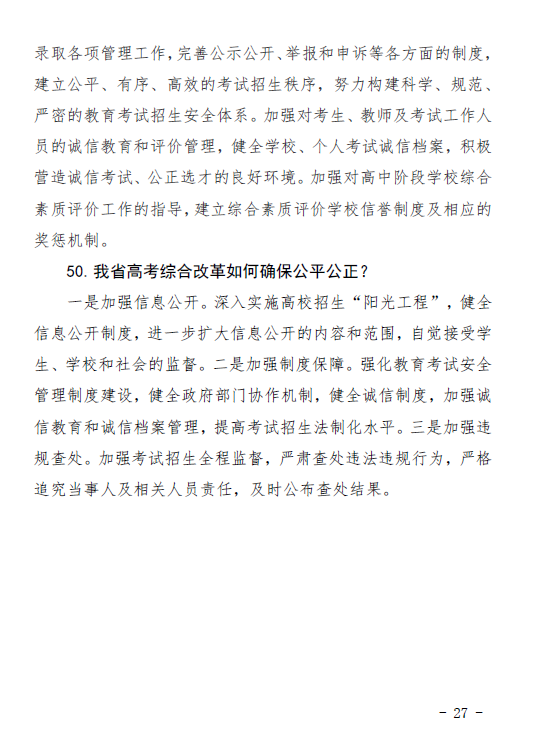 录取各项管理工作，完善公示公开、举报和申诉等各方面的制度，建立公平、有序、高效的考试招生秩序，努力构建科学、规范、严密的教育考试招生安全体系。加强对考生、教师及考试工作人员的诚信教育和评价管理，健全学校、个人考试诚信档案，积极营造诚信考试、公正选才的良好环境。加强对高中阶段学校综合素质评价工作的指导，建立综合素质评价学校信誉制度及相应的奖惩机制。

50. 我省高考综合改革如何确保公平公正？

一是加强信息公开。深入实施高校招生“阳光工程”，健全信息公开制度，进一步扩大信息公开的内容和范围，自觉接受学生、学校和社会的监督。二是加强制度保障。强化教育考试安全管理制度建设，健全政府部门协作机制，健全诚信制度，加强诚信教育和诚信档案管理，提高考试招生法制化水平。三是加强违规查处。加强考试招生全程监督，严肃查处违法违规行为，严格追究当事人及相关人员责任，及时公布查处结果。

- 27 -